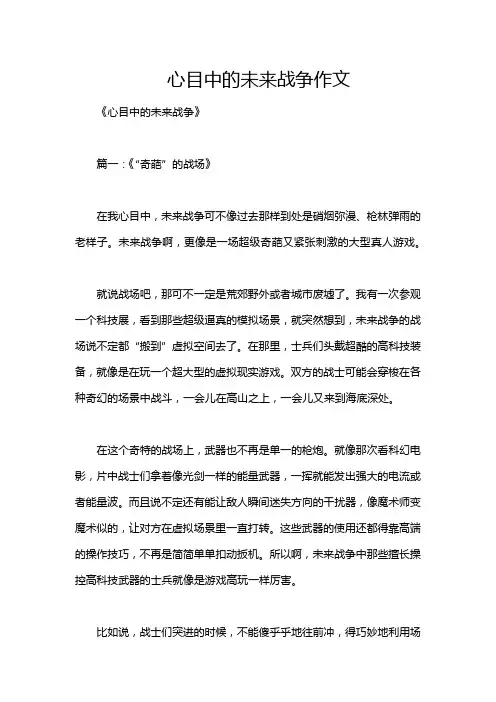 心目中的未来战争作文

《心目中的未来战争》

篇一：《“奇葩”的战场》

在我心目中，未来战争可不像过去那样到处是硝烟弥漫、枪林弹雨的老样子。未来战争啊，更像是一场超级奇葩又紧张刺激的大型真人游戏。

就说战场吧，那可不一定是荒郊野外或者城市废墟了。我有一次参观一个科技展，看到那些超级逼真的模拟场景，就突然想到，未来战争的战场说不定都“搬到”虚拟空间去了。在那里，士兵们头戴超酷的高科技装备，就像是在玩一个超大型的虚拟现实游戏。双方的战士可能会穿梭在各种奇幻的场景中战斗，一会儿在高山之上，一会儿又来到海底深处。

在这个奇特的战场上，武器也不再是单一的枪炮。就像那次看科幻电影，片中战士们拿着像光剑一样的能量武器，一挥就能发出强大的电流或者能量波。而且说不定还有能让敌人瞬间迷失方向的干扰器，像魔术师变魔术似的，让对方在虚拟场景里一直打转。这些武器的使用还都得靠高端的操作技巧，不再是简简单单扣动扳机。所以啊，未来战争中那些擅长操控高科技武器的士兵就像是游戏高玩一样厉害。

比如说，战士们突进的时候，不能傻乎乎地往前冲，得巧妙地利用场